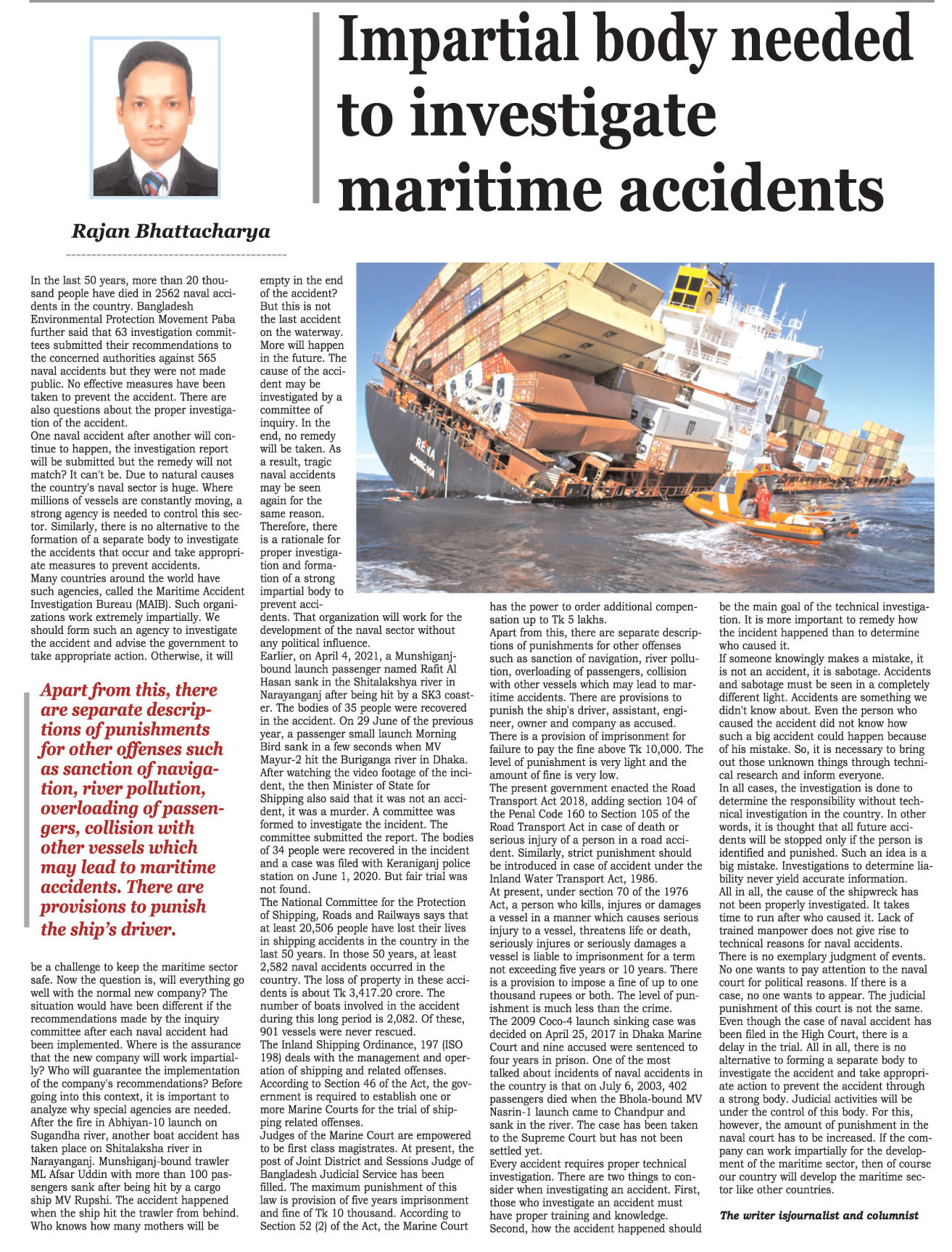 Impartial body needed to investigate maritime accidents

Rajan Bhattacharya

In the last 50 years, more than 20 thousand people have died in 2562 naval accidents in the country. Bangladesh Environmental Protection Movement Paba further said that 63 investigation committees submitted their recommendations to the concerned authorities against 565 naval accidents but they were not made public. No effective measures have been taken to prevent the accident. There are also questions about the proper investigation of the accident.
One naval accident after another will continue to happen, the investigation report will be submitted but the remedy will not match? It can't be. Due to natural causes the country's naval sector is huge. Where millions of vessels are constantly moving, a strong agency is needed to control this sector. Similarly, there is no alternative to the formation of a separate body to investigate the accidents that occur and take appropriate measures to prevent accidents.
Many countries around the world have such agencies, called the Maritime Accident Investigation Bureau (MAIB). Such organizations work extremely impartially. We should form such an agency to investigate the accident and advise the government to take appropriate action. Otherwise, it will

Apart from this, there are separate descriptions of punishments for other offenses such as sanction of navigation, river pollution, overloading of passengers, collision with other vessels which may lead to maritime accidents. There are provisions to punish the ship's driver.

be a challenge to keep the maritime sector safe. Now the question is, will everything go well with the normal new company? The situation would have been different if the recommendations made by the inquiry committee after each naval accident had been implemented. Where is the assurance that the new company will work impartially? Who will guarantee the implementation of the company's recommendations? Before going into this context, it is important to analyze why special agencies are needed.
After the fire in Abhiyan-10 launch on Sugandha river, another boat accident has taken place on Shitalaksha river in Narayanganj. Munshiganj-bound trawler ML Afsar Uddin with more than 100 passengers sank after being hit by a cargo ship MV Rupshi. The accident happened when the ship hit the trawler from behind. Who knows how many mothers will be

empty in the end of the accident? But this is not the last accident on the waterway. More will happen in the future. The cause of the accident may be investigated by a committee of inquiry. In the end, no remedy will be taken. As a result, tragic naval accidents may be seen again for the same reason. Therefore, there is a rationale for proper investigation and formation of a strong impartial body to prevent accidents. That organization will work for the development of the naval sector without any political influence.
Earlier, on April 4, 2021, a Munshiganj-bound launch passenger named Rafit Al Hasan sank in the Shitalakshya river in Narayanganj after being hit by a SK3 coaster. The bodies of 35 people were recovered in the accident. On 29 June of the previous year, a passenger small launch Morning Bird sank in a few seconds when MV Mayur-2 hit the Buriganga river in Dhaka. After watching the video footage of the incident, the then Minister of State for Shipping also said that it was not an accident, it was a murder. A committee was formed to investigate the incident. The committee submitted the report. The bodies of 34 people were recovered in the incident and a case was filed with Keraniganj police station on June 1, 2020. But fair trial was not found.
The National Committee for the Protection of Shipping, Roads and Railways says that at least 20,506 people have lost their lives in shipping accidents in the country in the last 50 years. In those 50 years, at least 2,582 naval accidents occurred in the country. The loss of property in these accidents is about Tk 3,417.20 crore. The number of boats involved in the accident during this long period is 2,082. Of these, 901 vessels were never rescued.
The Inland Shipping Ordinance, 197 (ISO 198) deals with the management and operation of shipping and related offenses. According to Section 46 of the Act, the government is required to establish one or more Marine Courts for the trial of shipping related offenses.
Judges of the Marine Court are empowered to be first class magistrates. At present, the post of Joint District and Sessions Judge of Bangladesh Judicial Service has been filled. The maximum punishment of this law is provision of five years imprisonment and fine of Tk 10 thousand. According to Section 52 (2) of the Act, the Marine Court

has the power to order additional compensation up to Tk 5 lakhs.
Apart from this, there are separate descriptions of punishments for other offenses such as sanction of navigation, river pollution, overloading of passengers, collision with other vessels which may lead to maritime accidents. There are provisions to punish the ship's driver, assistant, engineer, owner and company as accused.
There is a provision of imprisonment for failure to pay the fine above Tk 10,000. The level of punishment is very light and the amount of fine is very low.
The present government enacted the Road Transport Act 2018, adding section 104 of the Penal Code 160 to Section 105 of the Road Transport Act in case of death or serious injury of a person in a road accident. Similarly, strict punishment should be introduced in case of accident under the Inland Water Transport Act, 1986.
At present, under section 70 of the 1976 Act, a person who kills, injures or damages a vessel in a manner which causes serious injury to a vessel, threatens life or death, seriously injures or seriously damages a vessel is liable to imprisonment for a term not exceeding five years or 10 years. There is a provision to impose a fine of up to one thousand rupees or both. The level of punishment is much less than the crime.
The 2009 Coco-4 launch sinking case was decided on April 25, 2017 in Dhaka Marine Court and nine accused were sentenced to four years in prison. One of the most talked about incidents of naval accidents in the country is that on July 6, 2003, 402 passengers died when the Bhola-bound MV Nasrin-1 launch came to Chandpur and sank in the river. The case has been taken to the Supreme Court but has not been settled yet.
Every accident requires proper technical investigation. There are two things to consider when investigating an accident. First, those who investigate an accident must have proper training and knowledge. Second, how the accident happened should

be the main goal of the technical investigation. It is more important to remedy how the incident happened than to determine who caused it.
If someone knowingly makes a mistake, it is not an accident, it is sabotage. Accidents and sabotage must be seen in a completely different light. Accidents are something we didn't know about. Even the person who caused the accident did not know how such a big accident could happen because of his mistake. So, it is necessary to bring out those unknown things through technical research and inform everyone.
In all cases, the investigation is done to determine the responsibility without technical investigation in the country. In other words, it is thought that all future accidents will be stopped only if the person is identified and punished. Such an idea is a big mistake. Investigations to determine liability never yield accurate information.
All in all, the cause of the shipwreck has not been properly investigated. It takes time to run after who caused it. Lack of trained manpower does not give rise to technical reasons for naval accidents.
There is no exemplary judgment of events. No one wants to pay attention to the naval court for political reasons. If there is a case, no one wants to appear. The judicial punishment of this court is not the same. Even though the case of naval accident has been filed in the High Court, there is a delay in the trial. All in all, there is no alternative to forming a separate body to investigate the accident and take appropriate action to prevent the accident through a strong body. Judicial activities will be under the control of this body. For this, however, the amount of punishment in the naval court has to be increased. If the company can work impartially for the development of the maritime sector, then of course our country will develop the maritime sector like other countries.

The writer isjournalist and columnist